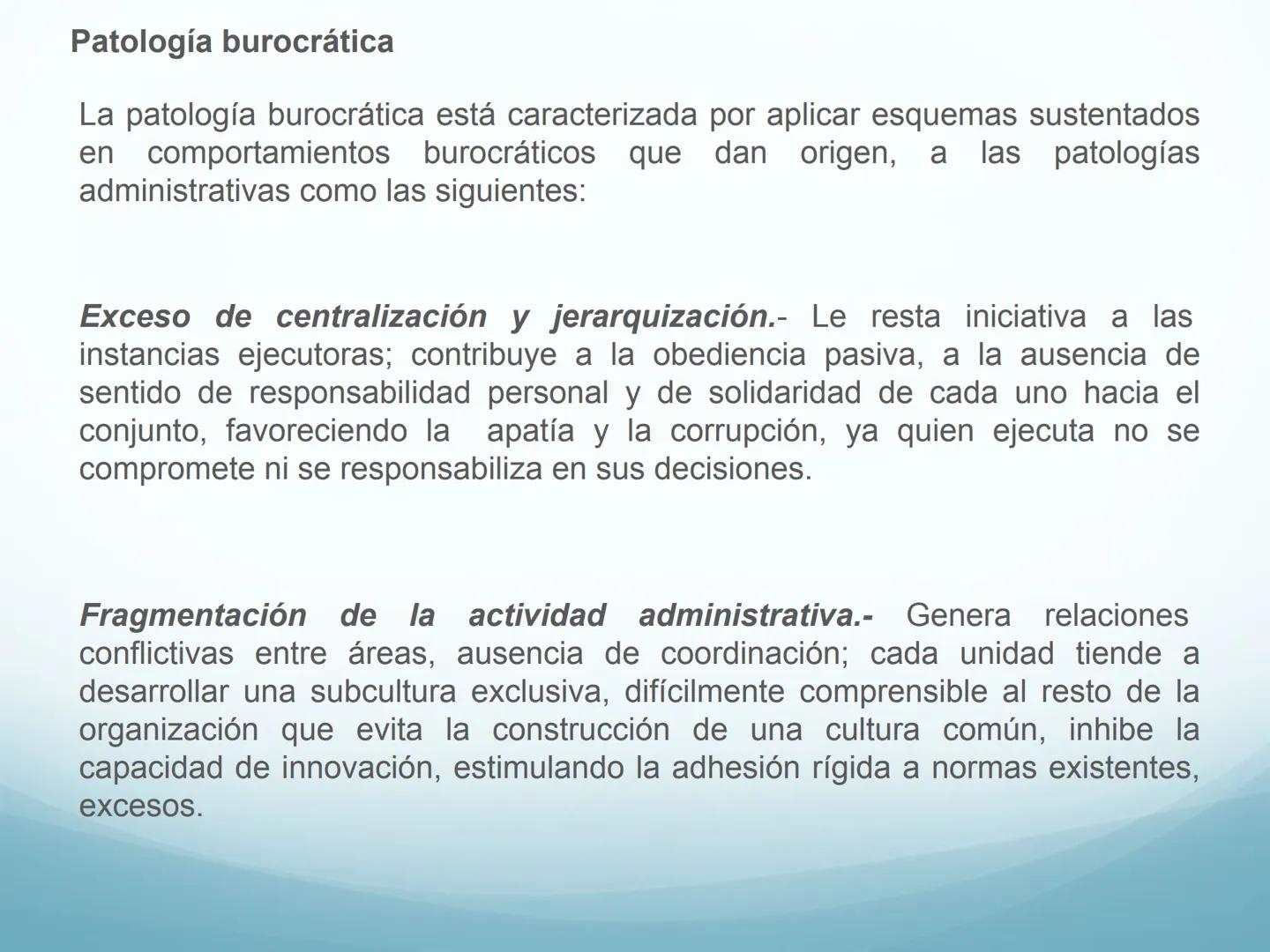 Patología burocrática

La patología burocrática está caracterizada por aplicar esquemas sustentados en comportamientos burocráticos que dan origen, a las patologías administrativas como las siguientes:

Exceso de centralización y jerarquización.- Le resta iniciativa a las instancias ejecutoras; contribuye a la obediencia pasiva, a la ausencia de sentido de responsabilidad personal y de solidaridad de cada uno hacia el conjunto, favoreciendo la apatía y la corrupción, ya quien ejecuta no se compromete ni se responsabiliza en sus decisiones.

Fragmentación de la actividad administrativa.- Genera relaciones conflictivas entre áreas, ausencia de coordinación; cada unidad tiende a desarrollar una subcultura exclusiva, difícilmente comprensible al resto de la organización que evita la construcción de una cultura común, inhibe la capacidad de innovación, estimulando la adhesión rígida a normas existentes, excesos.